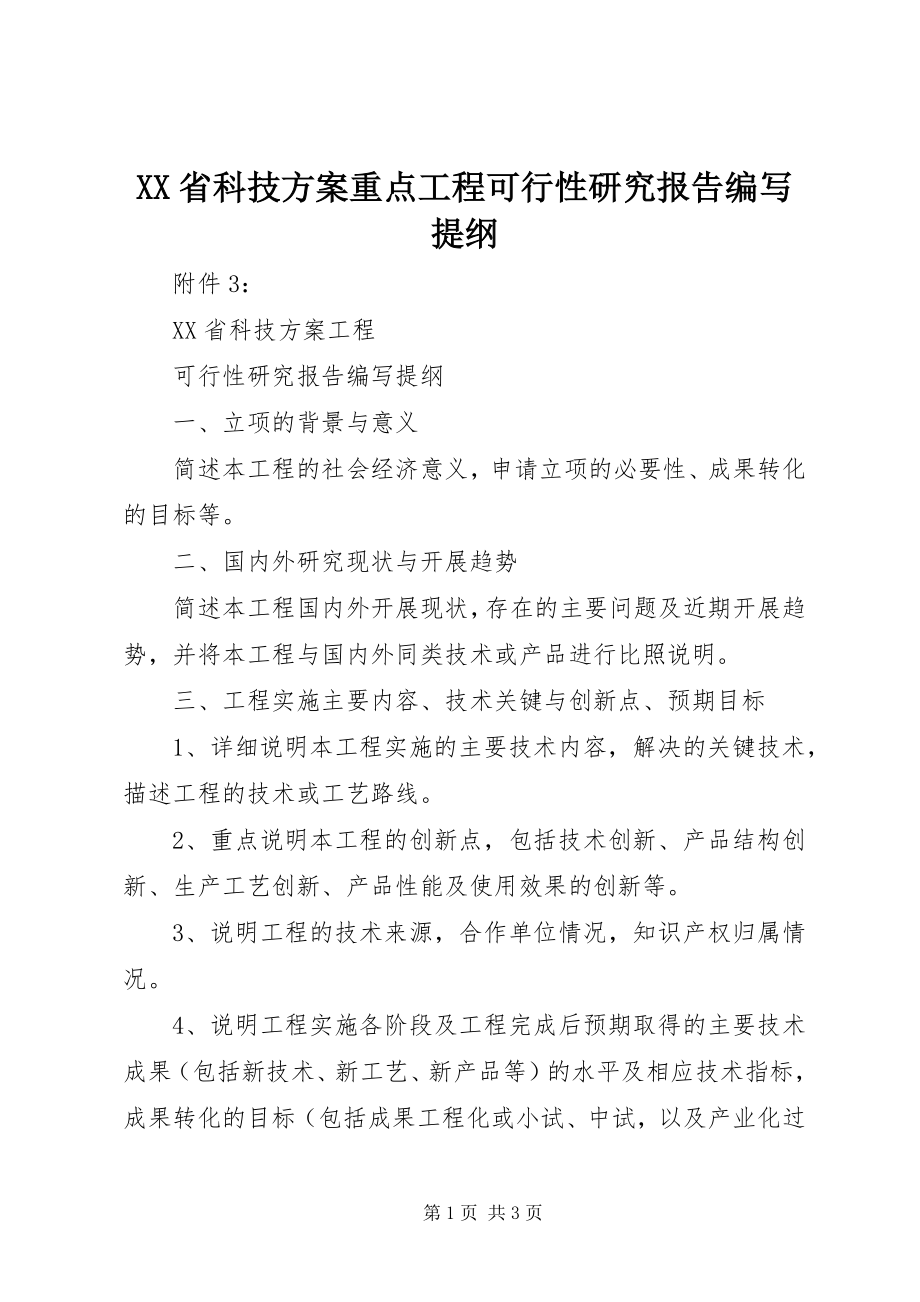 XX省科技方案重点工程可行性研究报告编写提纲

附件3：

XX省科技方案工程

可行性研究报告编写提纲

一、立项的背景与意义

简述本工程的社会经济意义，申请立项的必要性、成果转化的目标等。

二、国内外研究现状与开展趋势

简述本工程国内外开展现状，存在的主要问题及近期开展趋势，并将本工程与国内外同类技术或产品进行比照说明。

三、工程实施主要内容、技术关键与创新点、预期目标

1、详细说明本工程实施的主要技术内容，解决的关键技术，描述工程的技术或工艺路线。

2、重点说明本工程的创新点，包括技术创新、产品结构创新、生产工艺创新、产品性能及使用效果的创新等。

3、说明工程的技术来源，合作单位情况，知识产权归属情况。

4、说明工程实施各阶段及工程完成后预期取得的主要技术成果（包括新技术、新工艺、新产品等）的水平及相应技术指标，成果转化的目标（包括成果工程化或小试、中试，以及产业化过

第1页 共3页